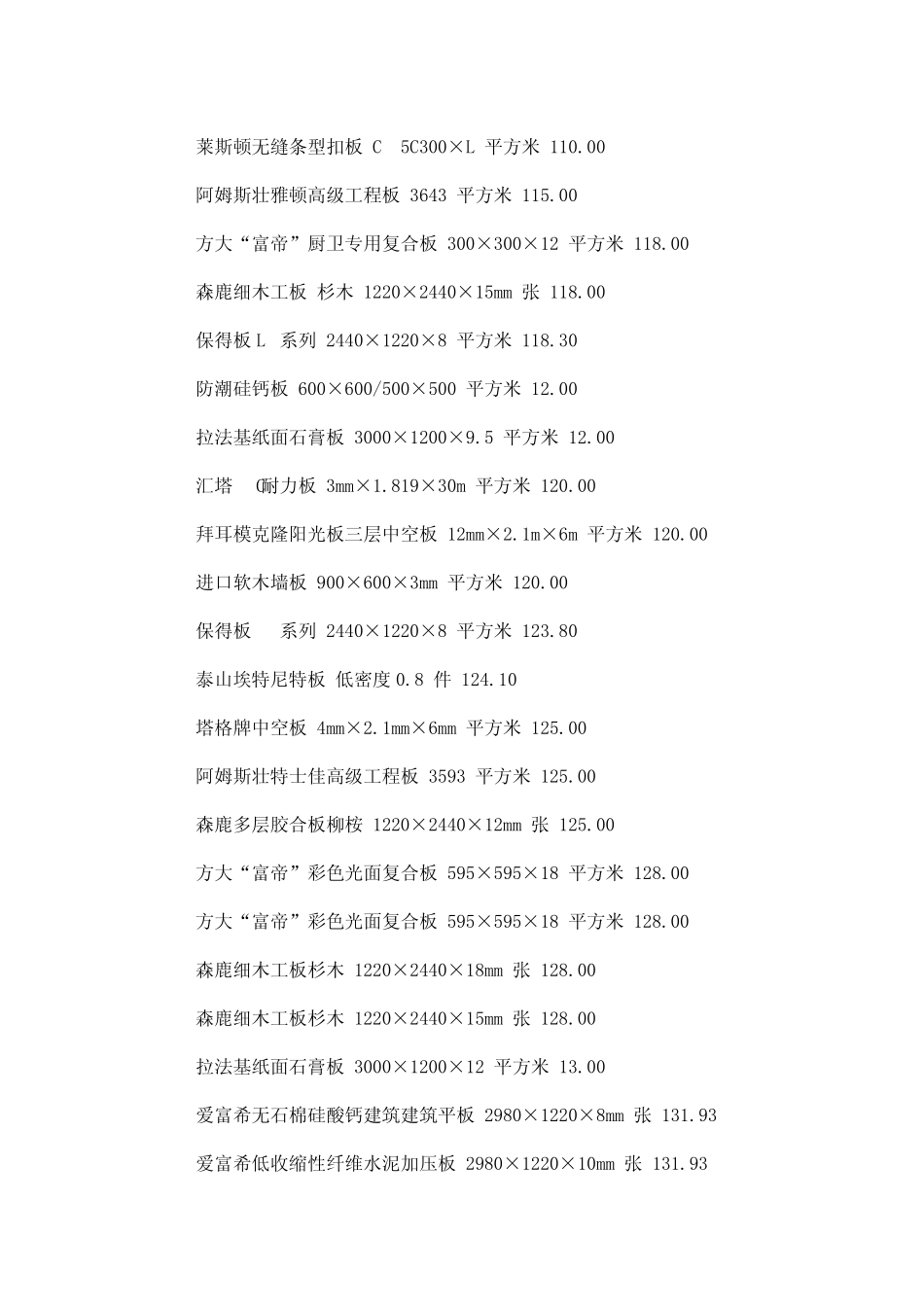 莱斯顿无缝条型扣板 C 5C300×L 平方米 110.00

阿姆斯壮雅顿高级工程板 3643 平方米 115.00

方大“富帝”厨卫专用复合板 300×300×12 平方米 118.00

森鹿细木工板 杉木 1220×2440×15mm 张 118.00

保得板 L 系列 2440×1220×8 平方米 118.30

防潮硅钙板 600×600/500×500 平方米 12.00

拉法基纸面石膏板 3000×1200×9.5 平方米 12.00

汇塔 C耐力板 3mm×1.819×30m 平方米 120.00

拜耳模克隆阳光板三层中空板 12mm×2.1m×6m 平方米 120.00

进口软木墙板 900×600×3mm 平方米 120.00

保得板 系列 2440×1220×8 平方米 123.80

泰山埃特尼特板 低密度 0.8 件 124.10

塔格牌中空板 4mm×2.1mm×6mm 平方米 125.00

阿姆斯壮特士佳高级工程板 3593 平方米 125.00

森鹿多层胶合板柳桉 1220×2440×12mm 张 125.00

方大“富帝”彩色光面复合板 595×595×18 平方米 128.00

方大“富帝”彩色光面复合板 595×595×18 平方米 128.00

森鹿细木工板杉木 1220×2440×18mm 张 128.00

森鹿细木工板杉木 1220×2440×15mm 张 128.00

拉法基纸面石膏板 3000×1200×12 平方米 13.00

爱富希无石棉硅酸钙建筑建筑平板 2980×1220×8mm 张 131.93

爱富希低收缩性纤维水泥加压板 2980×1220×10mm 张 131.93